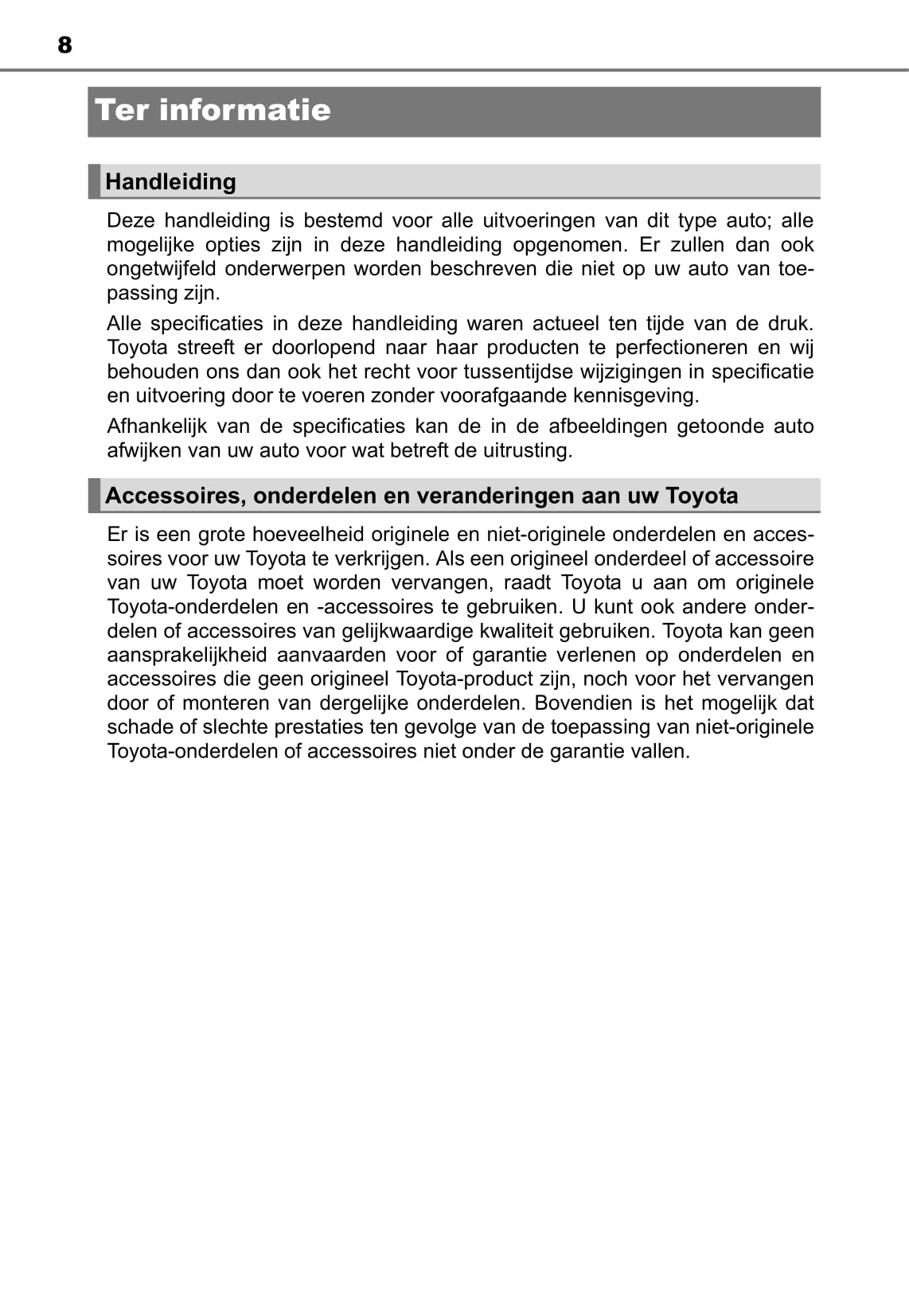 8

Ter informatie

Handleiding

Deze handleiding is bestemd voor alle uitvoeringen van dit type auto; alle mogelijke opties zijn in deze handleiding opgenomen. Er zullen dan ook ongetwijfeld onderwerpen worden beschreven die niet op uw auto van toepassing zijn.

Alle specificaties in deze handleiding waren actueel ten tijde van de druk. Toyota streeft er doorlopend naar haar producten te perfectioneren en wij behouden ons dan ook het recht voor tussentijdse wijzigingen in specificatie en uitvoering door te voeren zonder voorafgaande kennisgeving.

Afhankelijk van de specificaties kan de in de afbeeldingen getoonde auto afwijken van uw auto voor wat betreft de uitrusting.

Accessoires, onderdelen en veranderingen aan uw Toyota

Er is een grote hoeveelheid originele en niet-originele onderdelen en accessoires voor uw Toyota te verkrijgen. Als een origineel onderdeel of accessoire van uw Toyota moet worden vervangen, raadt Toyota u aan om originele Toyota-onderdelen en -accessoires te gebruiken. U kunt ook andere onderdelen of accessoires van gelijkwaardige kwaliteit gebruiken. Toyota kan geen aansprakelijkheid aanvaarden voor of garantie verlenen op onderdelen en accessoires die geen origineel Toyota-product zijn, noch voor het vervangen door of monteren van dergelijke onderdelen. Bovendien is het mogelijk dat schade of slechte prestaties ten gevolge van de toepassing van niet-originele Toyota-onderdelen of accessoires niet onder de garantie vallen.